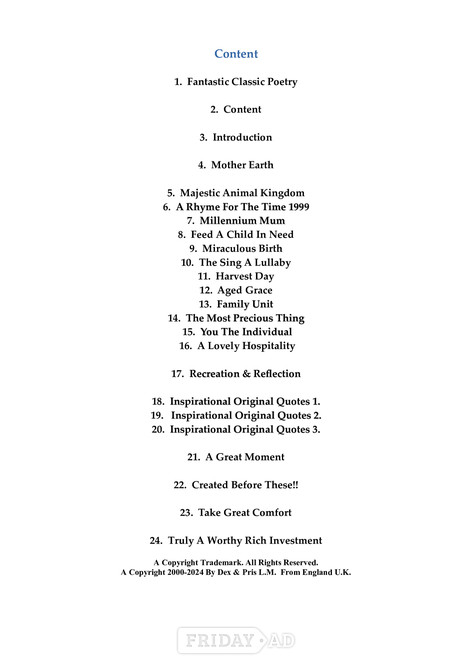 Content

1. Fantastic Classic Poetry

2. Content

3. Introduction

4. Mother Earth

5. Majestic Animal Kingdom
6. A Rhyme For The Time 1999
7. Millennium Mum
8. Feed A Child In Need
9. Miraculous Birth
10. The Sing A Lullaby
11. Harvest Day
12. Aged Grace
13. Family Unit
14. The Most Precious Thing
15. You The Individual
16. A Lovely Hospitality

17. Recreation & Reflection

18. Inspirational Original Quotes 1.
19. Inspirational Original Quotes 2.
20. Inspirational Original Quotes 3.

21. A Great Moment

22. Created Before These!!

23. Take Great Comfort

24. Truly A Worthy Rich Investment

A Copyright Trademark. All Rights Reserved.
A Copyright 2000-2024 By Dex & Pris L.M. From England U.K.

FRIDAY AD